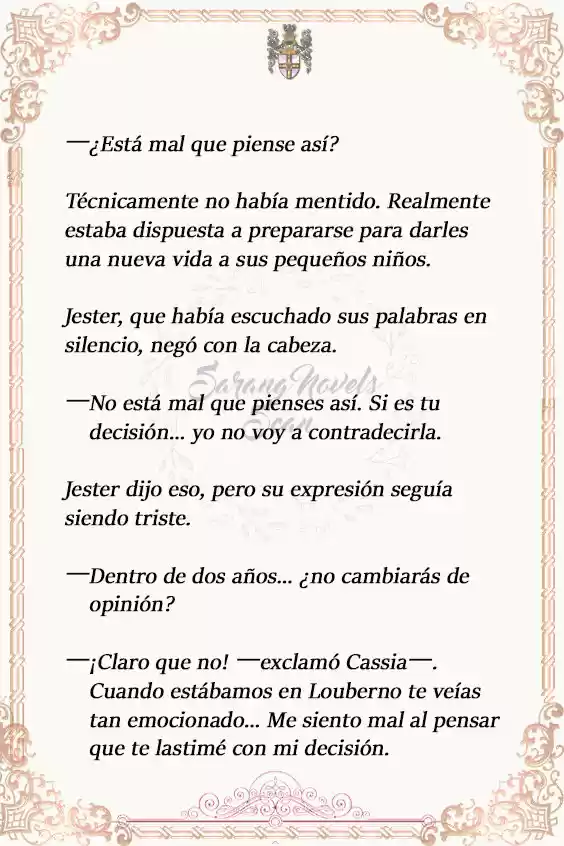 —¿Está mal que piense así?

Técnicamente no había mentido. Realmente estaba dispuesta a prepararse para darles una nueva vida a sus pequeños niños.

Jester, que había escuchado sus palabras en silencio, negó con la cabeza.

Sarang Novels

—No está mal que pienses así. Si es tu decisión... yo no voy a contradecirla.

Jester dijo eso, pero su expresión seguía siendo triste.

—Dentro de dos años... ¿no cambiarás de opinión?

—¡Claro que no! —exclamó Cassia—. Cuando estábamos en Louberno te veías tan emocionado... Me siento mal al pensar que te lastimé con mi decisión.